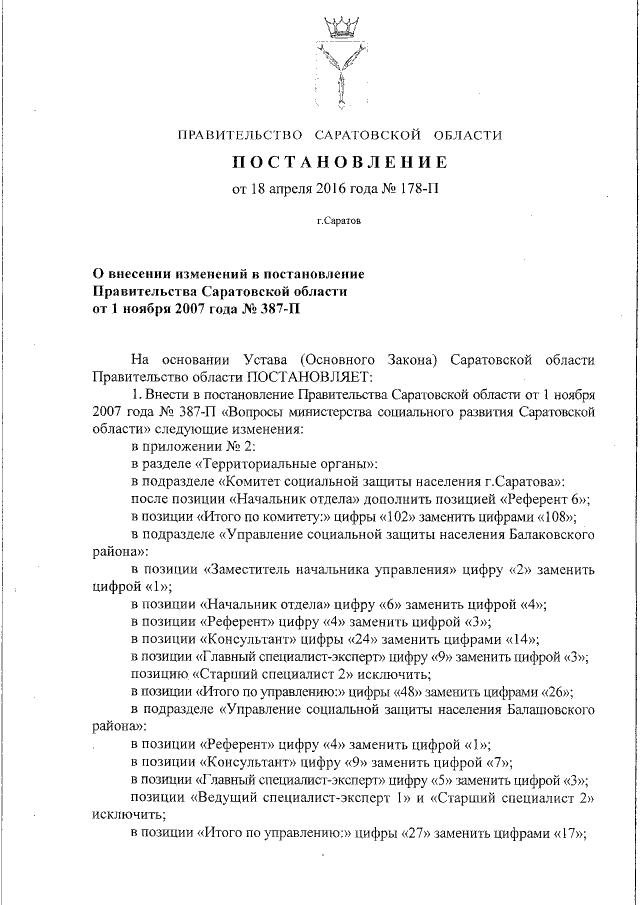 ПРАВИТЕЛЬСТВО САРАТОВСКОЙ ОБЛАСТИ

ПОСТАНОВЛЕНИЕ

от 18 апреля 2016 года № 178-П

г.Саратов

О внесении изменений в постановление Правительства Саратовской области от 1 ноября 2007 года № 387-П

На основании Устава (Основного Закона) Саратовской области Правительство области ПОСТАНОВЛЯЕТ:

1. Внести в постановление Правительства Саратовской области от 1 ноября 2007 года № 387-П «Вопросы министерства социального развития Саратовской области» следующие изменения:

в приложении № 2:

в разделе «Территориальные органы»:

в подразделе «Комитет социальной защиты населения г.Саратова»:

после позиции «Начальник отдела» дополнить позицией «Референт 6»;

в позиции «Итого по комитету:» цифры «102» заменить цифрами «108»;

в подразделе «Управление социальной защиты населения Балаковского района»:

в позиции «Заместитель начальника управления» цифру «2» заменить цифрой «1»;

в позиции «Начальник отдела» цифру «6» заменить цифрой «4»;

в позиции «Референт» цифру «4» заменить цифрой «3»;

в позиции «Консультант» цифры «24» заменить цифрами «14»;

в позиции «Главный специалист-эксперт» цифру «9» заменить цифрой «3»;

позицию «Старший специалист 2» исключить;

в позиции «Итого по управлению:» цифры «48» заменить цифрами «26»;

в подразделе «Управление социальной защиты населения Балашовского района»:

в позиции «Референт» цифру «4» заменить цифрой «1»;

в позиции «Консультант» цифру «9» заменить цифрой «7»;

в позиции «Главный специалист-эксперт» цифру «5» заменить цифрой «3»;

позиции «Ведущий специалист-эксперт 1» и «Старший специалист 2» исключить;

в позиции «Итого по управлению:» цифры «27» заменить цифрами «17»;